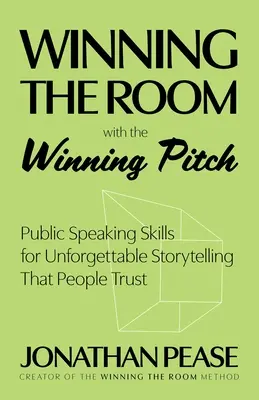 WINNING THE ROOM

with the

Winning Pitch

Public Speaking Skills for Unforgettable Storytelling That People Trust

JONATHAN PEASE

CREATOR OF THE WINNING THE ROOM METHOD